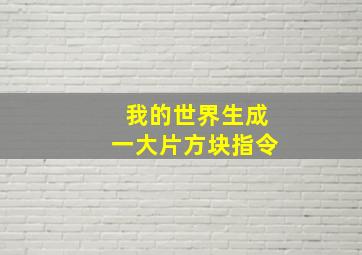 我的世界生成
一大片方块指令